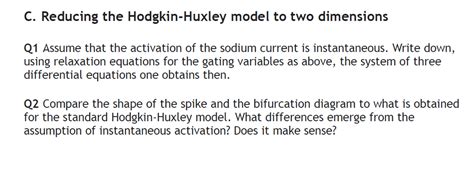 C. Reducing the Hodgkin-Huxley model to two dimensions

Q1 Assume that the activation of the sodium current is instantaneous. Write down, using relaxation equations for the gating variables as above, the system of three differential equations one obtains then.

Q2 Compare the shape of the spike and the bifurcation diagram to what is obtained for the standard Hodgkin-Huxley model. What differences emerge from the assumption of instantaneous activation? Does it make sense?